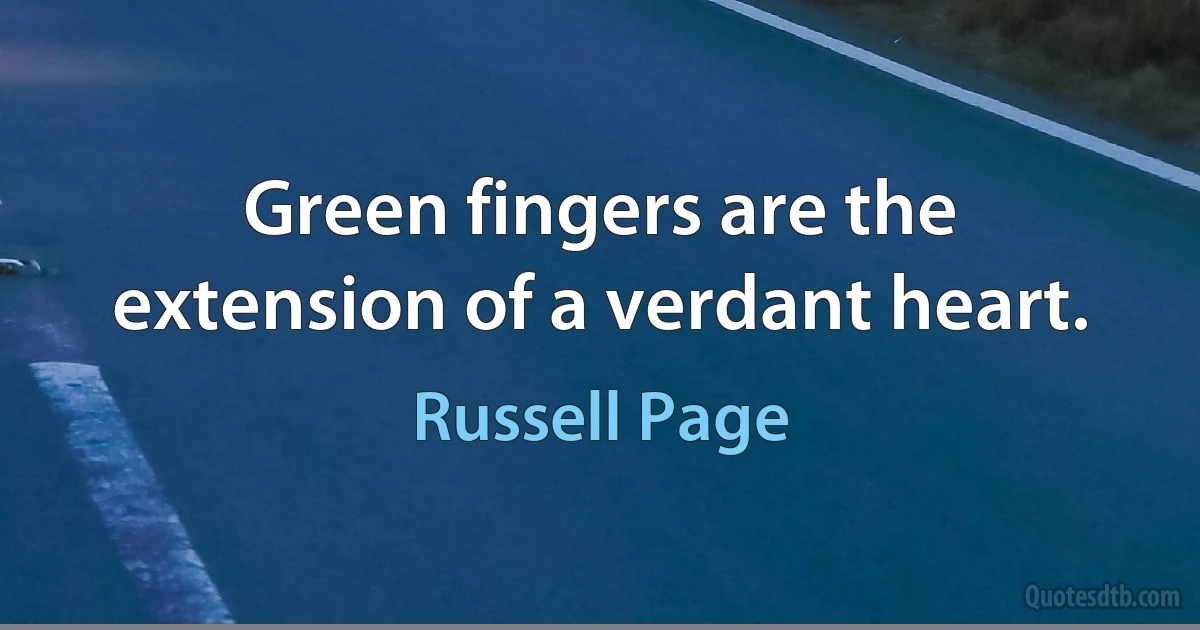 Green fingers are the extension of a verdant heart.

Russell Page

Quotesdtb.com